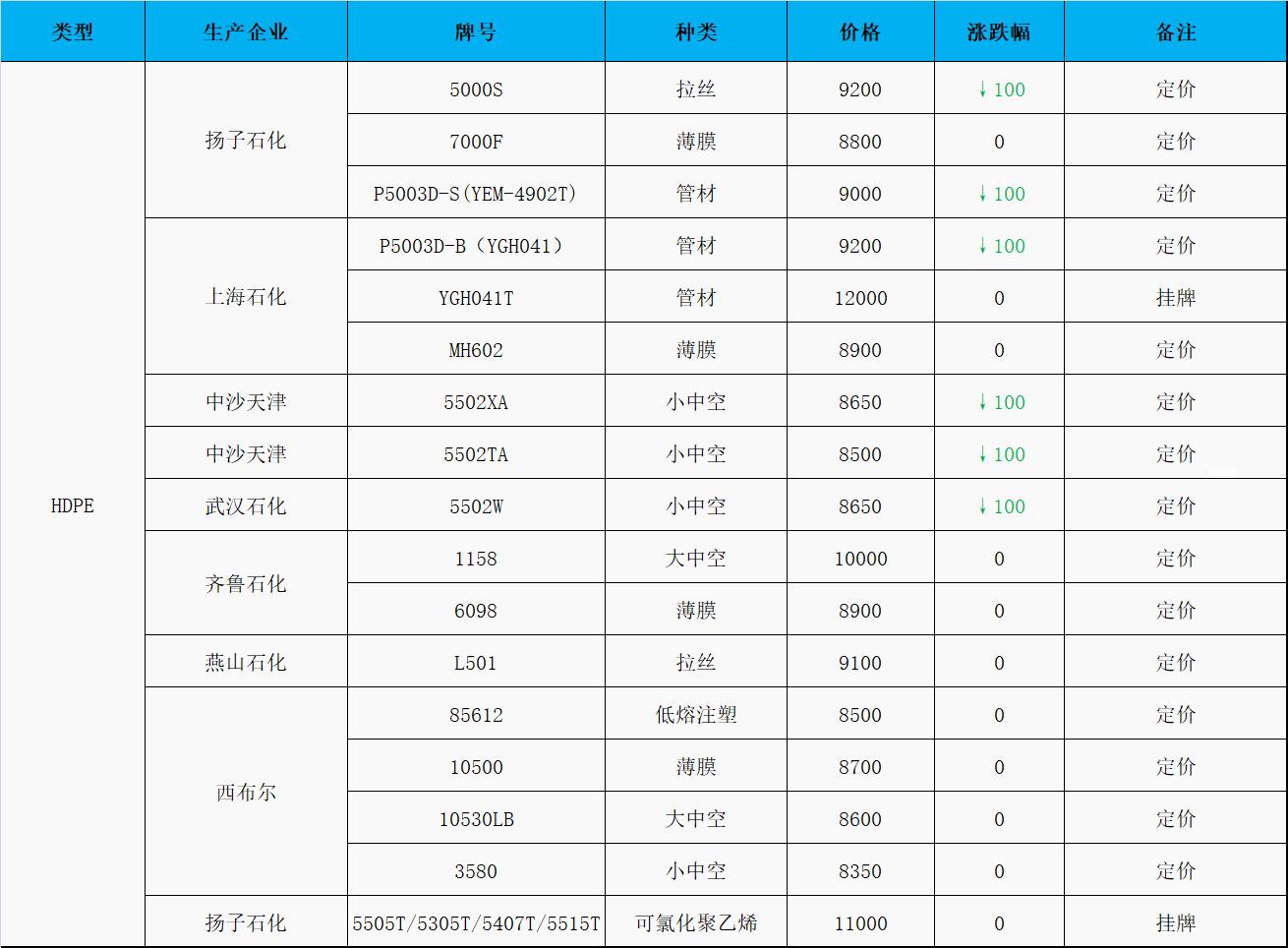 | 类型 | 生产企业 | 牌号 | 种类 | 价格 | 涨跌幅 | 备注 |
|---|---|---|---|---|---|---|
| HDPE | 扬子石化 | 5000S | 拉丝 | 9200 | ↓100 | 定价 |
|  |  | 7000F | 薄膜 | 8800 | 0 | 定价 |
|  |  | P5003D-S(YEM-4902T) | 管材 | 9000 | ↓100 | 定价 |
|  | 上海石化 | P5003D-B（YGH041） | 管材 | 9200 | ↓100 | 定价 |
|  |  | YGH041T | 管材 | 12000 | 0 | 挂牌 |
|  |  | MH602 | 薄膜 | 8900 | 0 | 定价 |
|  | 中沙天津 | 5502XA | 小中空 | 8650 | ↓100 | 定价 |
|  | 中沙天津 | 5502TA | 小中空 | 8500 | ↓100 | 定价 |
|  | 武汉石化 | 5502W | 小中空 | 8650 | ↓100 | 定价 |
|  | 齐鲁石化 | 1158 | 大中空 | 10000 | 0 | 定价 |
|  |  | 6098 | 薄膜 | 8900 | 0 | 定价 |
|  | 燕山石化 | L501 | 拉丝 | 9100 | 0 | 定价 |
|  | 西布尔 | 85612 | 低熔注塑 | 8500 | 0 | 定价 |
|  |  | 10500 | 薄膜 | 8700 | 0 | 定价 |
|  |  | 10530LB | 大中空 | 8600 | 0 | 定价 |
|  |  | 3580 | 小中空 | 8350 | 0 | 定价 |
|  | 扬子石化 | 5505T/5305T/5407T/5515T | 可氯化聚乙烯 | 11000 | 0 | 挂牌 |